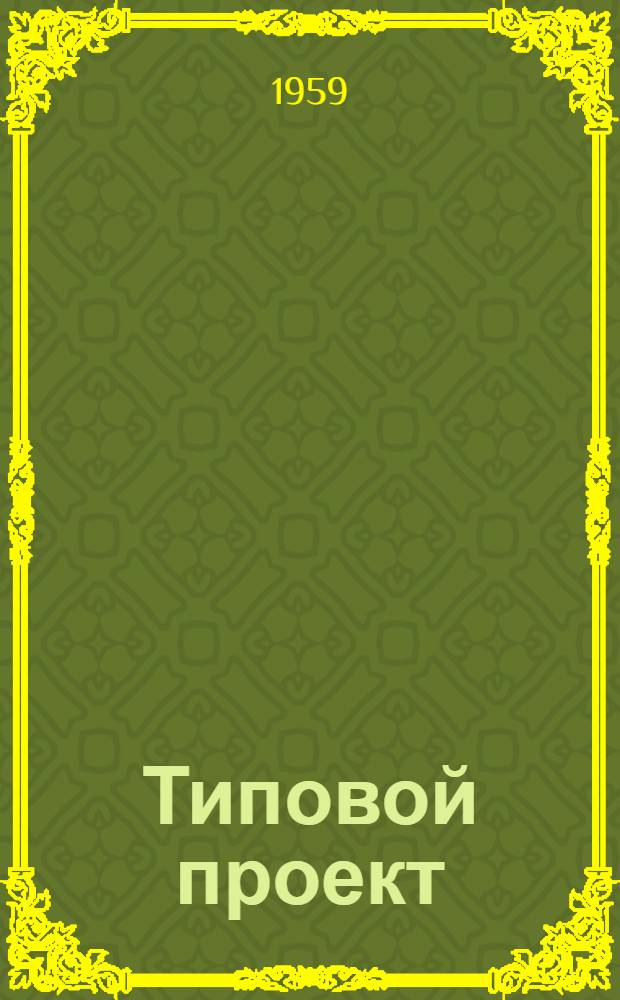 1959

Типовой проект